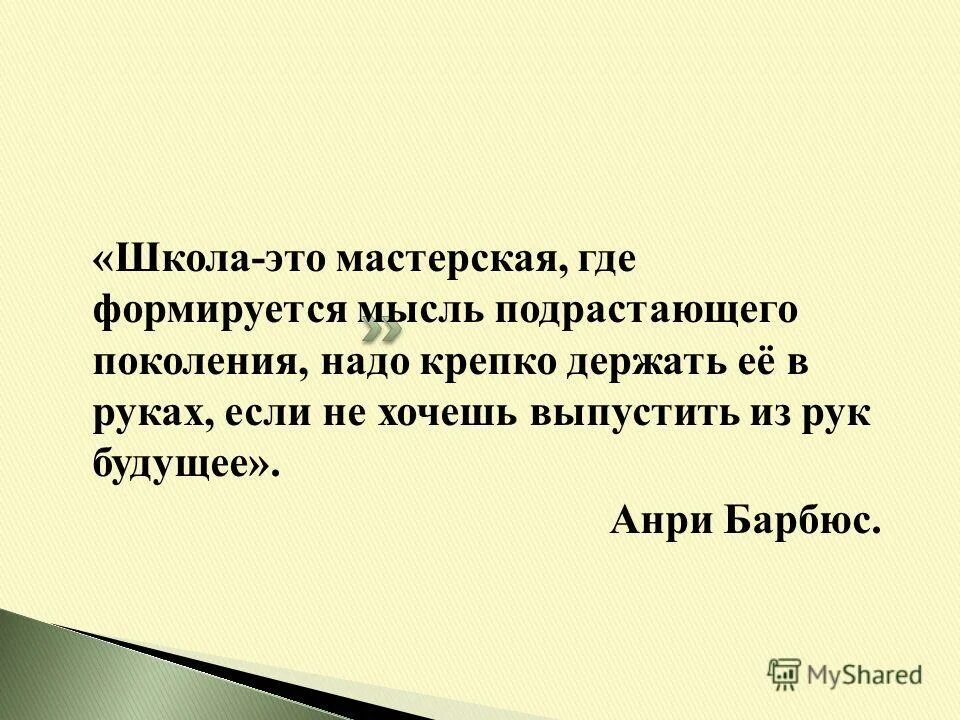 «Школа-это мастерская, где формируется мысль подрастающего поколения, надо крепко держать её в руках, если не хочешь выпустить из рук будущее».

Анри Барбюс.

MyShared